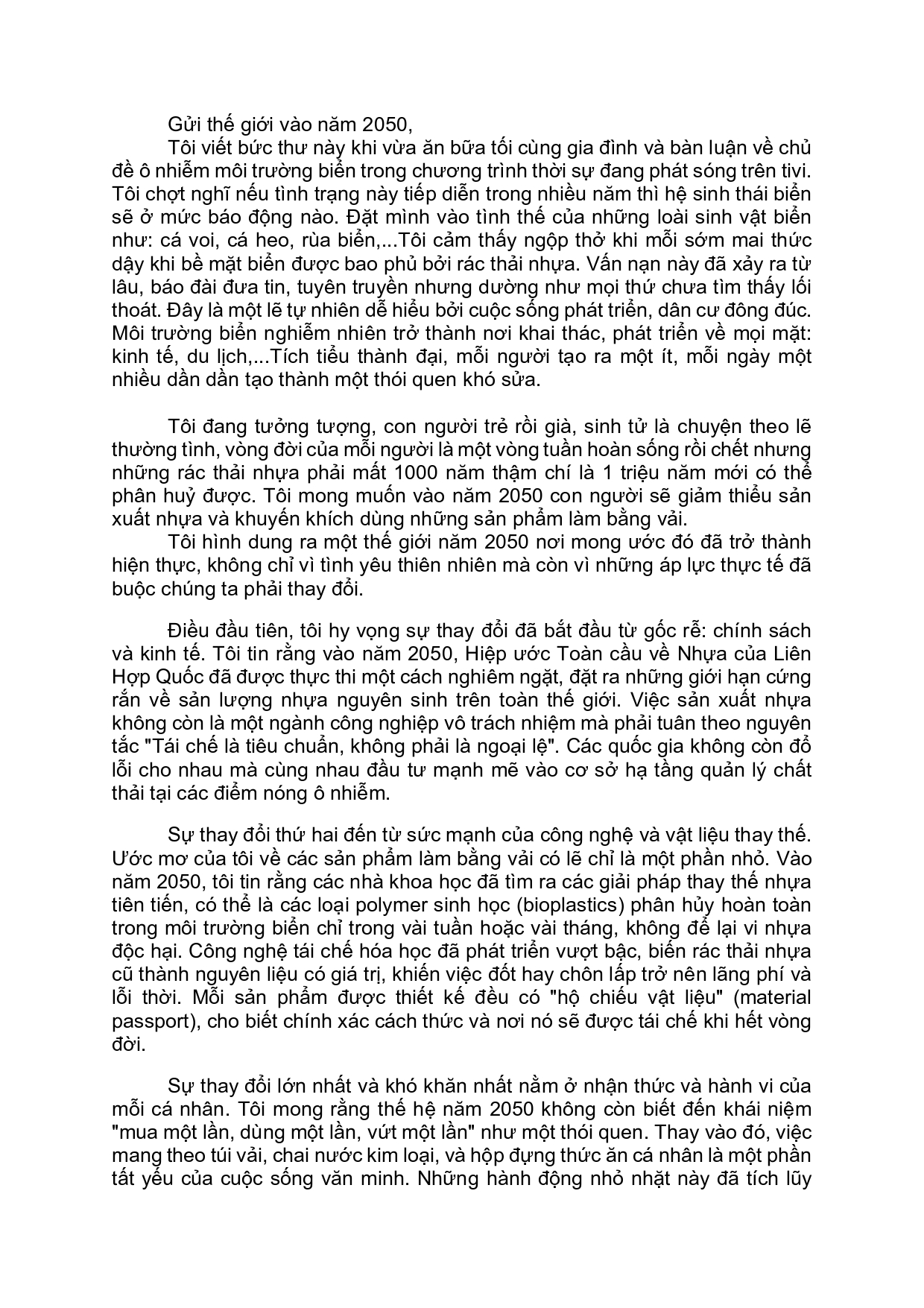 Gửi thế giới vào năm 2050,

Tôi viết bức thư này khi vừa ăn bữa tối cùng gia đình và bàn luận về chủ đề ô nhiễm môi trường biển trong chương trình thời sự đang phát sóng trên tivi. Tôi chợt nghĩ nếu tình trạng này tiếp diễn trong nhiều năm thì hệ sinh thái biển sẽ ở mức báo động nào. Đặt mình vào tình thế của những loài sinh vật biển như: cá voi, cá heo, rùa biển,...Tôi cảm thấy ngộp thở khi mỗi sớm mai thức dậy khi bề mặt biển được bao phủ bởi rác thải nhựa. Vấn nạn này đã xảy ra từ lâu, báo đài đưa tin, tuyên truyền nhưng dường như mọi thứ chưa tìm thấy lối thoát. Đây là một lẽ tự nhiên dễ hiểu bởi cuộc sống phát triển, dân cư đông đúc. Môi trường biển nghiễm nhiên trở thành nơi khai thác, phát triển về mọi mặt: kinh tế, du lịch,...Tích tiểu thành đại, mỗi người tạo ra một ít, mỗi ngày một nhiều dần dần tạo thành một thói quen khó sửa.

Tôi đang tưởng tượng, con người trẻ rồi già, sinh tử là chuyện theo lẽ thường tình, vòng đời của mỗi người là một vòng tuần hoàn sống rồi chết nhưng những rác thải nhựa phải mất 1000 năm thậm chí là 1 triệu năm mới có thể phân huỷ được. Tôi mong muốn vào năm 2050 con người sẽ giảm thiểu sản xuất nhựa và khuyến khích dùng những sản phẩm làm bằng vải.

Tôi hình dung ra một thế giới năm 2050 nơi mong ước đó đã trở thành hiện thực, không chỉ vì tình yêu thiên nhiên mà còn vì những áp lực thực tế đã buộc chúng ta phải thay đổi.

Điều đầu tiên, tôi hy vọng sự thay đổi đã bắt đầu từ gốc rễ: chính sách và kinh tế. Tôi tin rằng vào năm 2050, Hiệp ước Toàn cầu về Nhựa của Liên Hợp Quốc đã được thực thi một cách nghiêm ngặt, đặt ra những giới hạn cứng rắn về sản lượng nhựa nguyên sinh trên toàn thế giới. Việc sản xuất nhựa không còn là một ngành công nghiệp vô trách nhiệm mà phải tuân theo nguyên tắc "Tái chế là tiêu chuẩn, không phải là ngoại lệ". Các quốc gia không còn đổ lỗi cho nhau mà cùng nhau đầu tư mạnh mẽ vào cơ sở hạ tầng quản lý chất thải tại các điểm nóng ô nhiễm.

Sự thay đổi thứ hai đến từ sức mạnh của công nghệ và vật liệu thay thế. Ước mơ của tôi về các sản phẩm làm bằng vải có lẽ chỉ là một phần nhỏ. Vào năm 2050, tôi tin rằng các nhà khoa học đã tìm ra các giải pháp thay thế nhựa tiên tiến, có thể là các loại polymer sinh học (bioplastics) phân hủy hoàn toàn trong môi trường biển chỉ trong vài tuần hoặc vài tháng, không để lại vi nhựa độc hại. Công nghệ tái chế hóa học đã phát triển vượt bậc, biến rác thải nhựa cũ thành nguyên liệu có giá trị, khiến việc đốt hay chôn lấp trở nên lãng phí và lỗi thời. Mỗi sản phẩm được thiết kế đều có "hộ chiếu vật liệu" (material passport), cho biết chính xác cách thức và nơi nó sẽ được tái chế khi hết vòng đời.

Sự thay đổi lớn nhất và khó khăn nhất nằm ở nhận thức và hành vi của mỗi cá nhân. Tôi mong rằng thế hệ năm 2050 không còn biết đến khái niệm "mua một lần, dùng một lần, vứt một lần" như một thói quen. Thay vào đó, việc mang theo túi vải, chai nước kim loại, và hộp đựng thức ăn cá nhân là một phần tất yếu của cuộc sống văn minh. Những hành động nhỏ nhặt này đã tích lũy